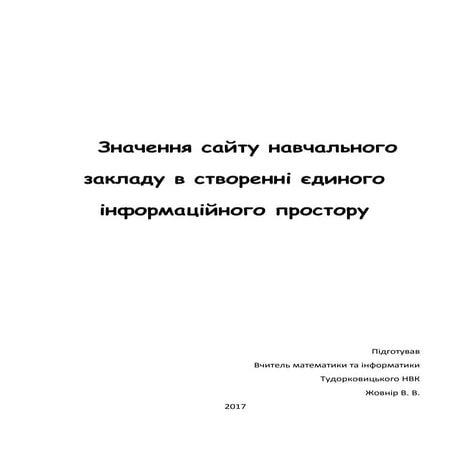 Значення сайту навчального закладу в створенні єдиного інформаційного простору

Підготував
Вчитель математики та інформатики
Тудорковицького НВК
Жовнір В. В.

2017